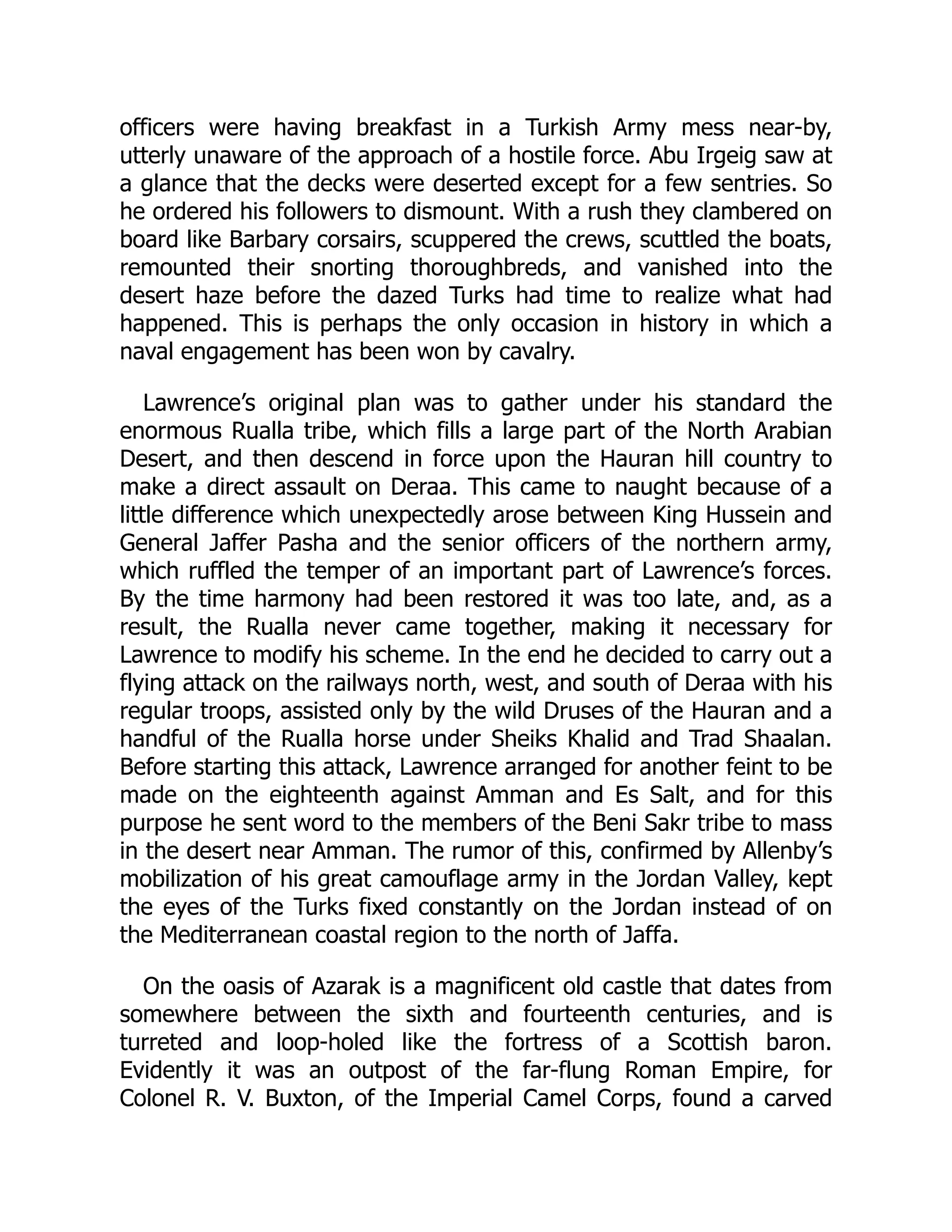 officers were having breakfast in a Turkish Army mess near-by, utterly unaware of the approach of a hostile force. Abu Irgeig saw at a glance that the decks were deserted except for a few sentries. So he ordered his followers to dismount. With a rush they clambered on board like Barbary corsairs, scuppered the crews, scuttled the boats, remounted their snorting thoroughbreds, and vanished into the desert haze before the dazed Turks had time to realize what had happened. This is perhaps the only occasion in history in which a naval engagement has been won by cavalry.

Lawrence's original plan was to gather under his standard the enormous Rualla tribe, which fills a large part of the North Arabian Desert, and then descend in force upon the Hauran hill country to make a direct assault on Deraa. This came to naught because of a little difference which unexpectedly arose between King Hussein and General Jaffer Pasha and the senior officers of the northern army, which ruffled the temper of an important part of Lawrence's forces. By the time harmony had been restored it was too late, and, as a result, the Rualla never came together, making it necessary for Lawrence to modify his scheme. In the end he decided to carry out a flying attack on the railways north, west, and south of Deraa with his regular troops, assisted only by the wild Druses of the Hauran and a handful of the Rualla horse under Sheiks Khalid and Trad Shaalan. Before starting this attack, Lawrence arranged for another feint to be made on the eighteenth against Amman and Es Salt, and for this purpose he sent word to the members of the Beni Sakr tribe to mass in the desert near Amman. The rumor of this, confirmed by Allenby's mobilization of his great camouflage army in the Jordan Valley, kept the eyes of the Turks fixed constantly on the Jordan instead of on the Mediterranean coastal region to the north of Jaffa.

On the oasis of Azarak is a magnificent old castle that dates from somewhere between the sixth and fourteenth centuries, and is turreted and loop-holed like the fortress of a Scottish baron. Evidently it was an outpost of the far-flung Roman Empire, for Colonel R. V. Buxton, of the Imperial Camel Corps, found a carved